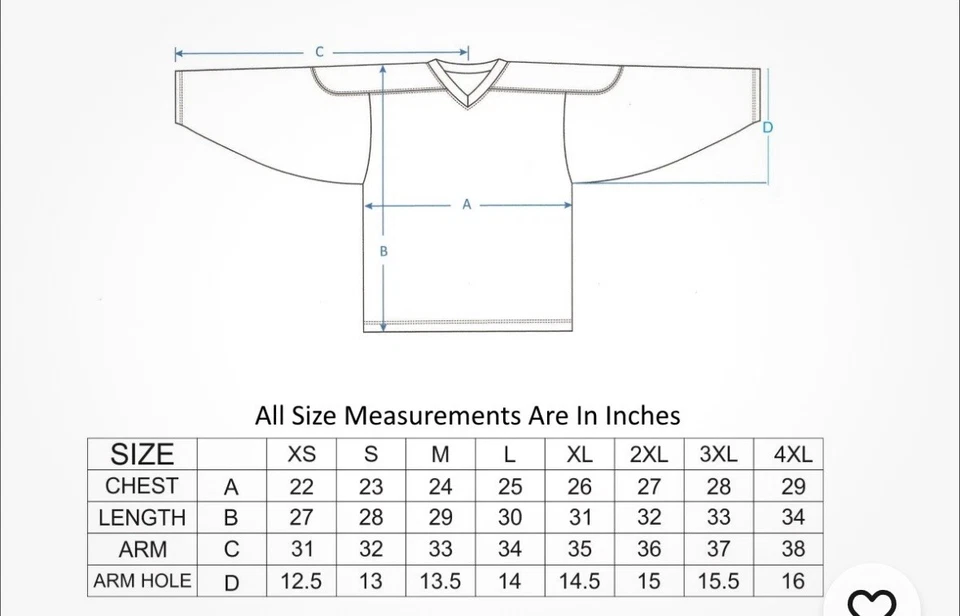 C

D

A

B

All Size Measurements Are In Inches

| SIZE | | XS | S | M | L | XL | 2XL | 3XL | 4XL |
|---|---|---|---|---|---|---|---|---|---|
| CHEST | A | 22 | 23 | 24 | 25 | 26 | 27 | 28 | 29 |
| LENGTH | B | 27 | 28 | 29 | 30 | 31 | 32 | 33 | 34 |
| ARM | C | 31 | 32 | 33 | 34 | 35 | 36 | 37 | 38 |
| ARM HOLE | D | 12.5 | 13 | 13.5 | 14 | 14.5 | 15 | 15.5 | 16 |